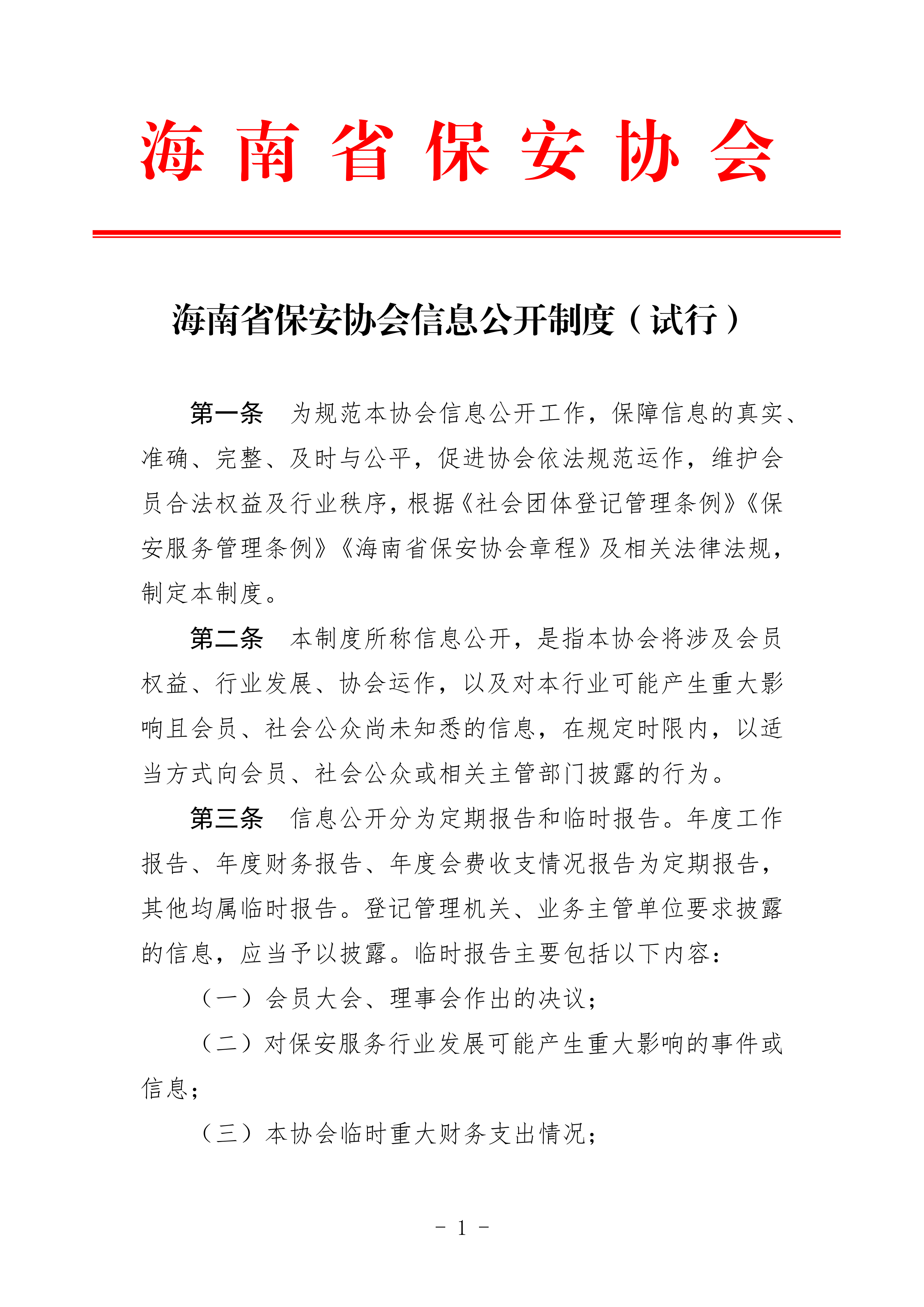 海南省保安协会

海南省保安协会信息公开制度（试行）

第一条 为规范本协会信息公开工作，保障信息的真实、准确、完整、及时与公平，促进协会依法规范运作，维护会员合法权益及行业秩序，根据《社会团体登记管理条例》《保安服务管理条例》《海南省保安协会章程》及相关法律法规，制定本制度。

第二条 本制度所称信息公开，是指本协会将涉及会员权益、行业发展、协会运作，以及对本行业可能产生重大影响且会员、社会公众尚未知悉的信息，在规定时限内，以适当方式向会员、社会公众或相关主管部门披露的行为。

第三条 信息公开分为定期报告和临时报告。年度工作报告、年度财务报告、年度会费收支情况报告为定期报告，其他均属临时报告。登记管理机关、业务主管单位要求披露的信息，应当予以披露。临时报告主要包括以下内容：

（一）会员大会、理事会作出的决议；

（二）对保安服务行业发展可能产生重大影响的事件或信息；

（三）本协会临时重大财务支出情况；

- 1 -